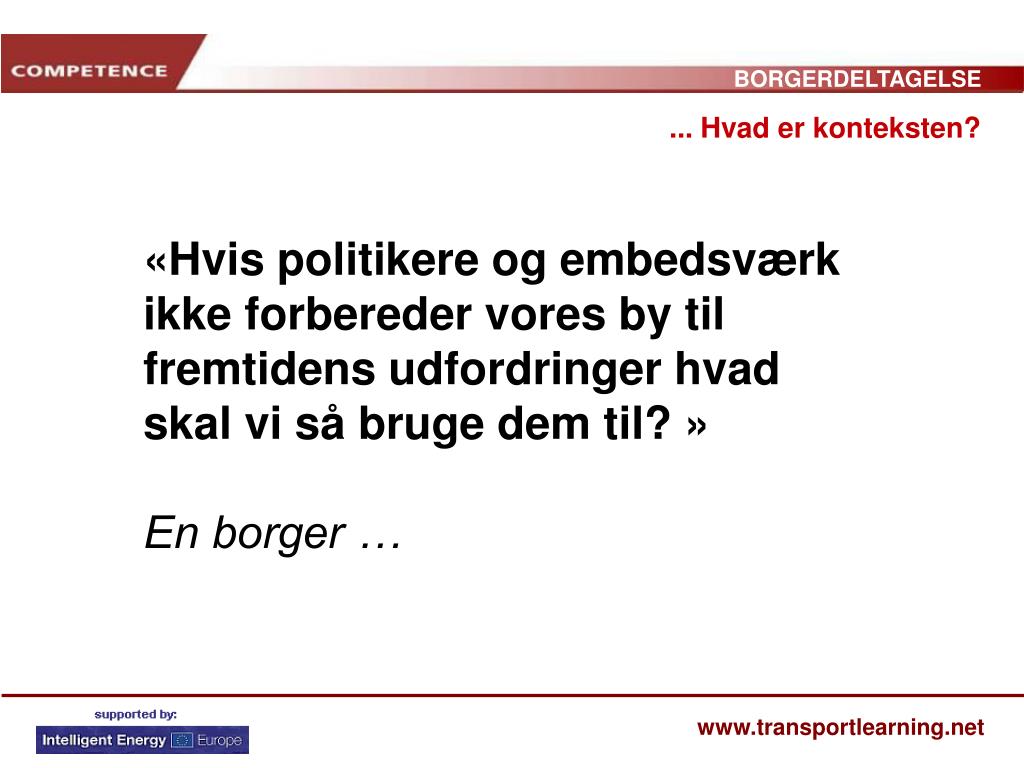 COMPETENCE

BORGERDELTAGELSE

... Hvad er konteksten?

«Hvis politikere og embedsværk ikke forbereder vores by til fremtidens udfordringer hvad skal vi så bruge dem til? »

En borger …

supported by:

Intelligent Energy Europe

www.transportlearning.net